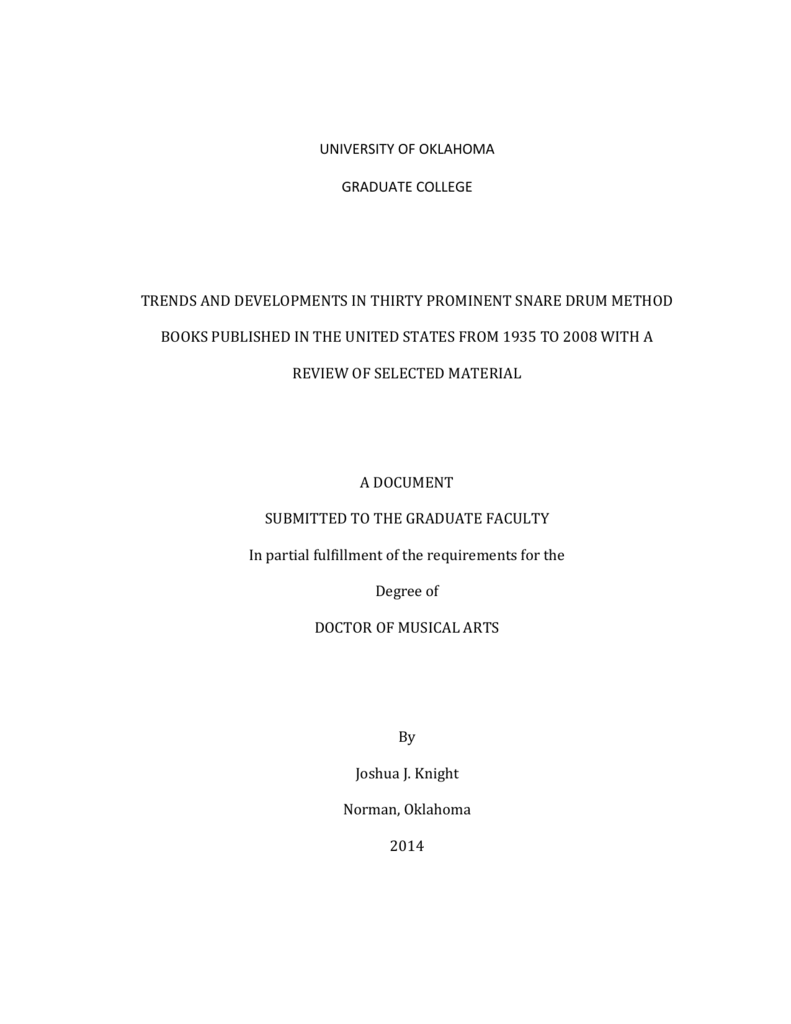 UNIVERSITY OF OKLAHOMA

GRADUATE COLLEGE

TRENDS AND DEVELOPMENTS IN THIRTY PROMINENT SNARE DRUM METHOD BOOKS PUBLISHED IN THE UNITED STATES FROM 1935 TO 2008 WITH A REVIEW OF SELECTED MATERIAL

A DOCUMENT

SUBMITTED TO THE GRADUATE FACULTY

In partial fulfillment of the requirements for the

Degree of

DOCTOR OF MUSICAL ARTS

By

Joshua J. Knight

Norman, Oklahoma

2014